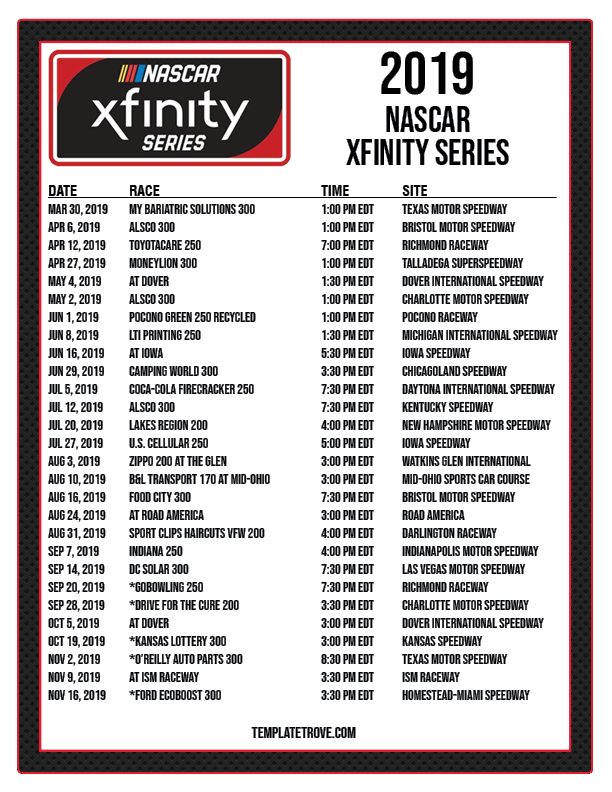 NASCAR
xfinity
SERIES

2019
NASCAR
XFINITY SERIES

| DATE | RACE | TIME | SITE |
|---|---|---|---|
| MAR 30, 2019 | MY BARIATRIC SOLUTIONS 300 | 1:00 PM EDT | TEXAS MOTOR SPEEDWAY |
| APR 6, 2019 | ALSCO 300 | 1:00 PM EDT | BRISTOL MOTOR SPEEDWAY |
| APR 12, 2019 | TOYOTACARE 250 | 7:00 PM EDT | RICHMOND RACEWAY |
| APR 27, 2019 | MONEYLION 300 | 1:00 PM EDT | TALLADEGA SUPERSPEEDWAY |
| MAY 4, 2019 | AT DOVER | 1:30 PM EDT | DOVER INTERNATIONAL SPEEDWAY |
| MAY 2, 2019 | ALSCO 300 | 1:00 PM EDT | CHARLOTTE MOTOR SPEEDWAY |
| JUN 1, 2019 | POCONO GREEN 250 RECYCLED | 1:00 PM EDT | POCONO RACEWAY |
| JUN 8, 2019 | LTI PRINTING 250 | 1:30 PM EDT | MICHIGAN INTERNATIONAL SPEEDWAY |
| JUN 16, 2019 | AT IOWA | 5:30 PM EDT | IOWA SPEEDWAY |
| JUN 29, 2019 | CAMPING WORLD 300 | 3:30 PM EDT | CHICAGOLAND SPEEDWAY |
| JUL 5, 2019 | COCA-COLA FIRECRACKER 250 | 7:30 PM EDT | DAYTONA INTERNATIONAL SPEEDWAY |
| JUL 12, 2019 | ALSCO 300 | 7:30 PM EDT | KENTUCKY SPEEDWAY |
| JUL 20, 2019 | LAKES REGION 200 | 4:00 PM EDT | NEW HAMPSHIRE MOTOR SPEEDWAY |
| JUL 27, 2019 | U.S. CELLULAR 250 | 5:00 PM EDT | IOWA SPEEDWAY |
| AUG 3, 2019 | ZIPPO 200 AT THE GLEN | 3:00 PM EDT | WATKINS GLEN INTERNATIONAL |
| AUG 10, 2019 | B&L TRANSPORT 170 AT MID-OHIO | 3:00 PM EDT | MID-OHIO SPORTS CAR COURSE |
| AUG 16, 2019 | FOOD CITY 300 | 7:30 PM EDT | BRISTOL MOTOR SPEEDWAY |
| AUG 24, 2019 | AT ROAD AMERICA | 3:00 PM EDT | ROAD AMERICA |
| AUG 31, 2019 | SPORT CLIPS HAIRCUTS VFW 200 | 4:00 PM EDT | DARLINGTON RACEWAY |
| SEP 7, 2019 | INDIANA 250 | 4:00 PM EDT | INDIANAPOLIS MOTOR SPEEDWAY |
| SEP 14, 2019 | DC SOLAR 300 | 7:30 PM EDT | LAS VEGAS MOTOR SPEEDWAY |
| SEP 20, 2019 | *GOBOWLING 250 | 7:30 PM EDT | RICHMOND RACEWAY |
| SEP 28, 2019 | *DRIVE FOR THE CURE 200 | 3:30 PM EDT | CHARLOTTE MOTOR SPEEDWAY |
| OCT 5, 2019 | AT DOVER | 3:00 PM EDT | DOVER INTERNATIONAL SPEEDWAY |
| OCT 19, 2019 | *KANSAS LOTTERY 300 | 3:00 PM EDT | KANSAS SPEEDWAY |
| NOV 2, 2019 | *O'REILLY AUTO PARTS 300 | 8:30 PM EDT | TEXAS MOTOR SPEEDWAY |
| NOV 9, 2019 | AT ISM RACEWAY | 3:30 PM EDT | ISM RACEWAY |
| NOV 16, 2019 | *FORD ECOBOOST 300 | 3:30 PM EDT | HOMESTEAD-MIAMI SPEEDWAY |

TEMPLATETROVE.COM